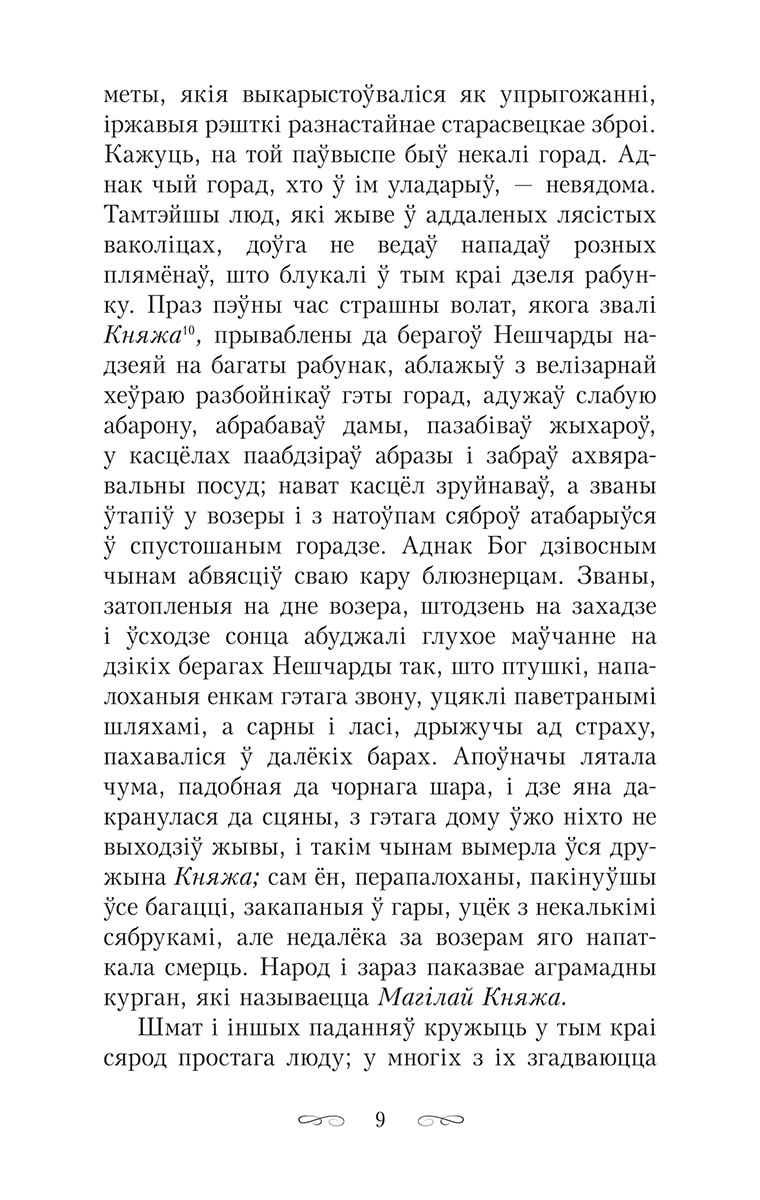 меты, якія выкарыстоўваліся як упрыгожанні, іржавыя рэшткі разнастайнае старасвецкае зброі. Кажуць, на той паўвыспе быў некалі горад. Аднак чый горад, хто ў ім уладарыў, — невядома. Тамтэйшы люд, які жыве ў аддаленых лясістых ваколіцах, доўга не ведаў нападаў розных плямёнаў, што блукалі ў тым краі дзеля рабунку. Праз пэўны час страшны волат, якога звалі Княжа$^{10}$, прываблены да берагоў Нешчарды надзеяй на багаты рабунак, аблажыў з велізарнай хеўраю разбойнікаў гэты горад, адужаў слабую абарону, абрабаваў дамы, пазабіваў жыхароў, у касцёлах паабдзіраў абразы і забраў ахвяравальны посуд; нават касцёл зруйнаваў, а званы ўтапіў у возеры і з натоўпам сяброў атабарыўся ў спустошаным горадзе. Аднак Бог дзівосным чынам абвясціў сваю кару блюзнерцам. Званы, затопленыя на дне возера, штодзень на захадзе і ўсходзе сонца абуджалі глухое маўчанне на дзікіх берагах Нешчарды так, што птушкі, напалоханыя енкам гэтага звону, уцяклі паветранымі шляхамі, а сарны і ласі, дрыжучы ад страху, пахаваліся ў далёкіх барах. Апоўначы лятала чума, падобная да чорнага шара, і дзе яна дакранулася да сцяны, з гэтага дому ўжо ніхто не выходзіў жывы, і такім чынам вымерла ўся дружына Княжа; сам ён, перапалоханы, пакінуўшы ўсе багацці, закапаныя ў гары, уцёк з некалькімі сябрукамі, але недалёка за возерам яго напаткала смерць. Народ і зараз паказвае аграмадны курган, які называецца Магілай Княжа.

Шмат і іншых паданняў кружыць у тым краі сярод простага люду; у многіх з іх згадваюцца

9